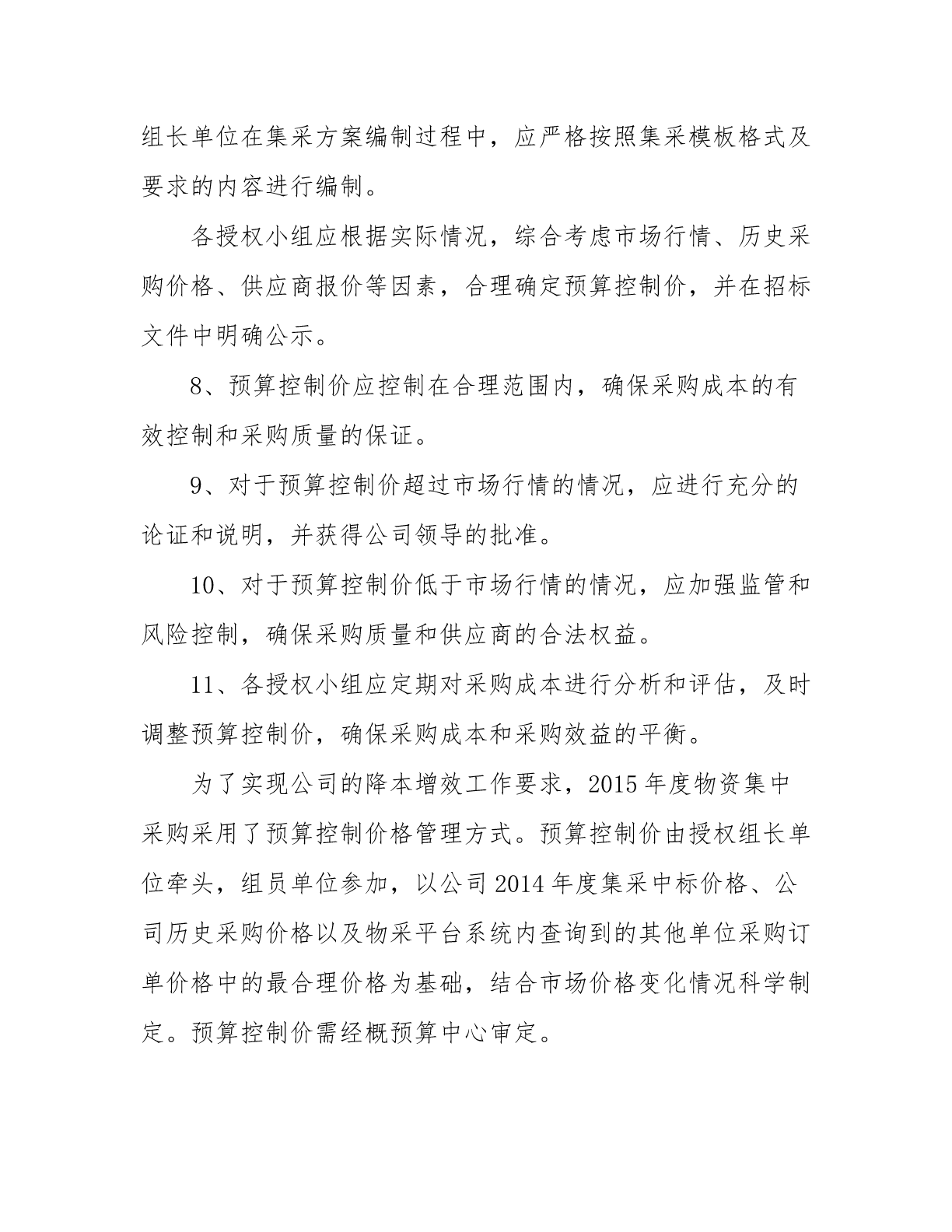 组长单位在集采方案编制过程中，应严格按照集采模板格式及要求的内容进行编制。

各授权小组应根据实际情况，综合考虑市场行情、历史采购价格、供应商报价等因素，合理确定预算控制价，并在招标文件中明确公示。

8、预算控制价应控制在合理范围内，确保采购成本的有效控制和采购质量的保证。

9、对于预算控制价超过市场行情的情况，应进行充分的论证和说明，并获得公司领导的批准。

10、对于预算控制价低于市场行情的情况，应加强监管和风险控制，确保采购质量和供应商的合法权益。

11、各授权小组应定期对采购成本进行分析和评估，及时调整预算控制价，确保采购成本和采购效益的平衡。

为了实现公司的降本增效工作要求，2015年度物资集中采购采用了预算控制价格管理方式。预算控制价由授权组长单位牵头，组员单位参加，以公司2014年度集采中标价格、公司历史采购价格以及物采平台系统内查询到的其他单位采购订单价格中的最合理价格为基础，结合市场价格变化情况科学制定。预算控制价需经概预算中心审定。